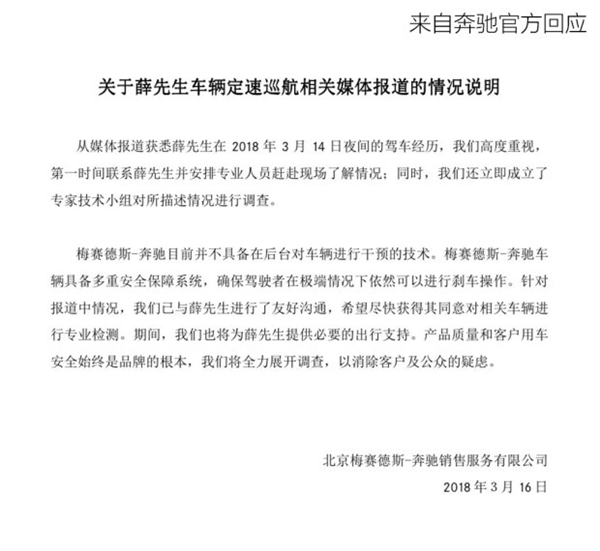 来自奔驰官方回应

关于薛先生车辆定速巡航相关媒体报道的情况说明

从媒体报道获悉薛先生在 2018 年 3 月 14 日夜间的驾车经历，我们高度重视，第一时间联系薛先生并安排专业人员赶赴现场了解情况；同时，我们还立即成立了专家技术小组对所描述情况进行调查。

梅赛德斯-奔驰目前并不具备在后台对车辆进行干预的技术。梅赛德斯-奔驰车辆具备多重安全保障系统，确保驾驶者在极端情况下依然可以进行刹车操作。针对报道中情况，我们已与薛先生进行了友好沟通，希望尽快获得其同意对相关车辆进行专业检测。期间，我们也将为薛先生提供必要的出行支持。产品质量和客户用车安全始终是品牌的根本，我们将全力展开调查，以消除客户及公众的疑虑。

北京梅赛德斯-奔驰销售服务有限公司
2018 年 3 月 16 日